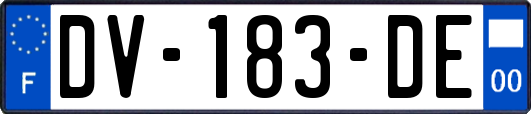 F
DV-183-DE
00